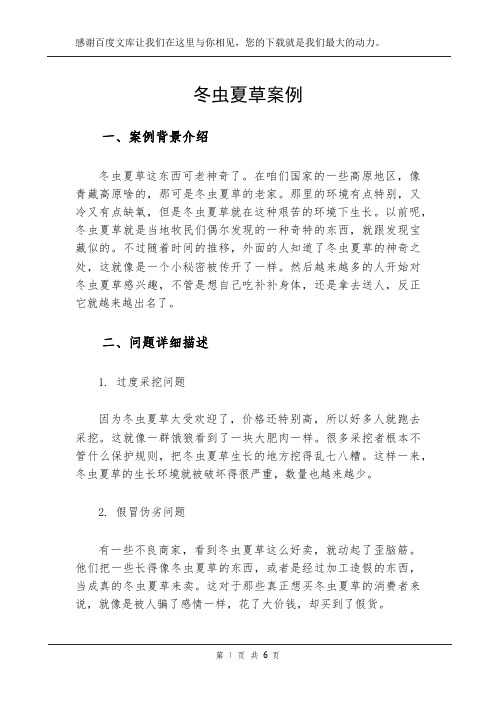 感谢百度文库让我们在这里与你相见，您的下载就是我们最大的动力。

冬虫夏草案例

一、案例背景介绍

冬虫夏草这东西可老神奇了。在咱们国家的一些高原地区，像青藏高原啥的，那可是冬虫夏草的老家。那里的环境有点特别，又冷又有点缺氧，但是冬虫夏草就在这种艰苦的环境下生长。以前呢，冬虫夏草就是当地牧民们偶尔发现的一种奇特的东西，就跟发现宝藏似的。不过随着时间的推移，外面的人知道了冬虫夏草的神奇之处，这就像是一个小秘密被传开了一样。然后越来越多的人开始对冬虫夏草感兴趣，不管是想自己吃补补身体，还是拿去送人，反正它就越来越出名了。

二、问题详细描述

1. 过度采挖问题

因为冬虫夏草太受欢迎了，价格还特别高，所以好多人就跑去采挖。这就像一群饿狼看到了一块大肥肉一样。很多采挖者根本不管什么保护规则，把冬虫夏草生长的地方挖得乱七八糟。这样一来，冬虫夏草的生长环境就被破坏得很严重，数量也越来越少。

2. 假冒伪劣问题

有一些不良商家，看到冬虫夏草这么好卖，就动起了歪脑筋。他们把一些长得像冬虫夏草的东西，或者是经过加工造假的东西，当成真的冬虫夏草来卖。这对于那些真正想买冬虫夏草的消费者来说，就像是被人骗了感情一样，花了大价钱，却买到了假货。

第 1 页 共 6 页